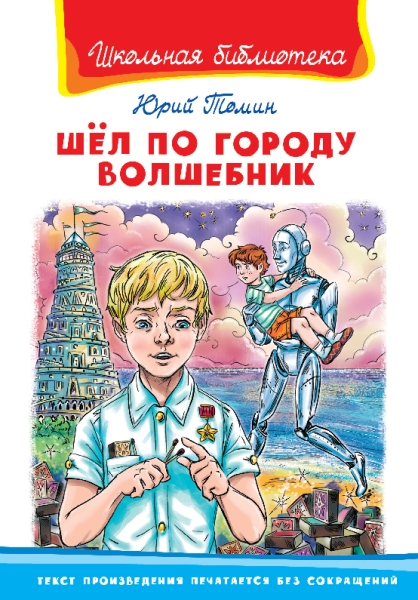 Школьная библиотека

Юрий Томин

ШЁЛ ПО ГОРОДУ ВОЛШЕБНИК

ТЕКСТ ПРОИЗВЕДЕНИЯ ПЕЧАТАЕТСЯ БЕЗ СОКРАЩЕНИЙ